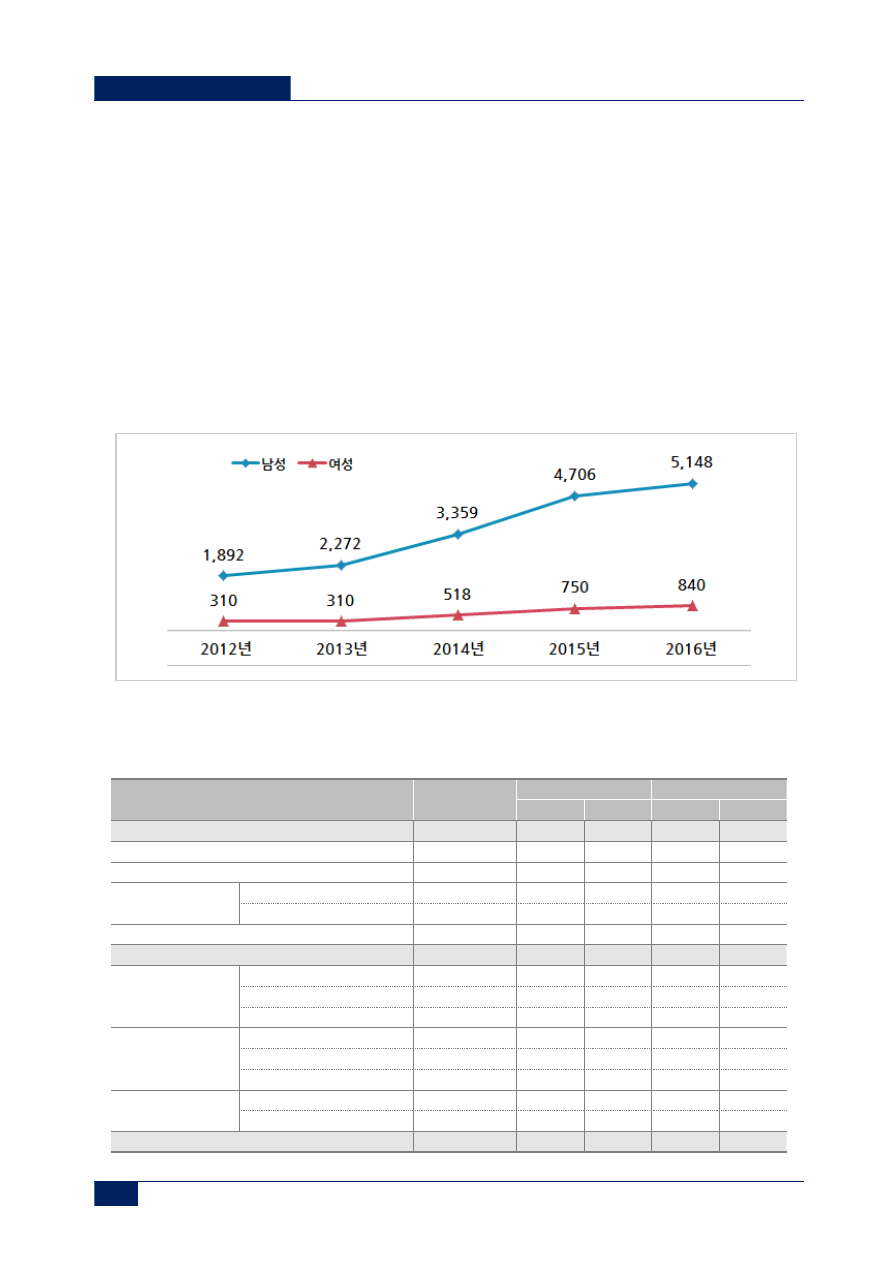 남성 여성

1,892 2,272 3,359 4,706 5,148

310 310 518 750 840

2012년 2013년 2014년 2015년 2016년